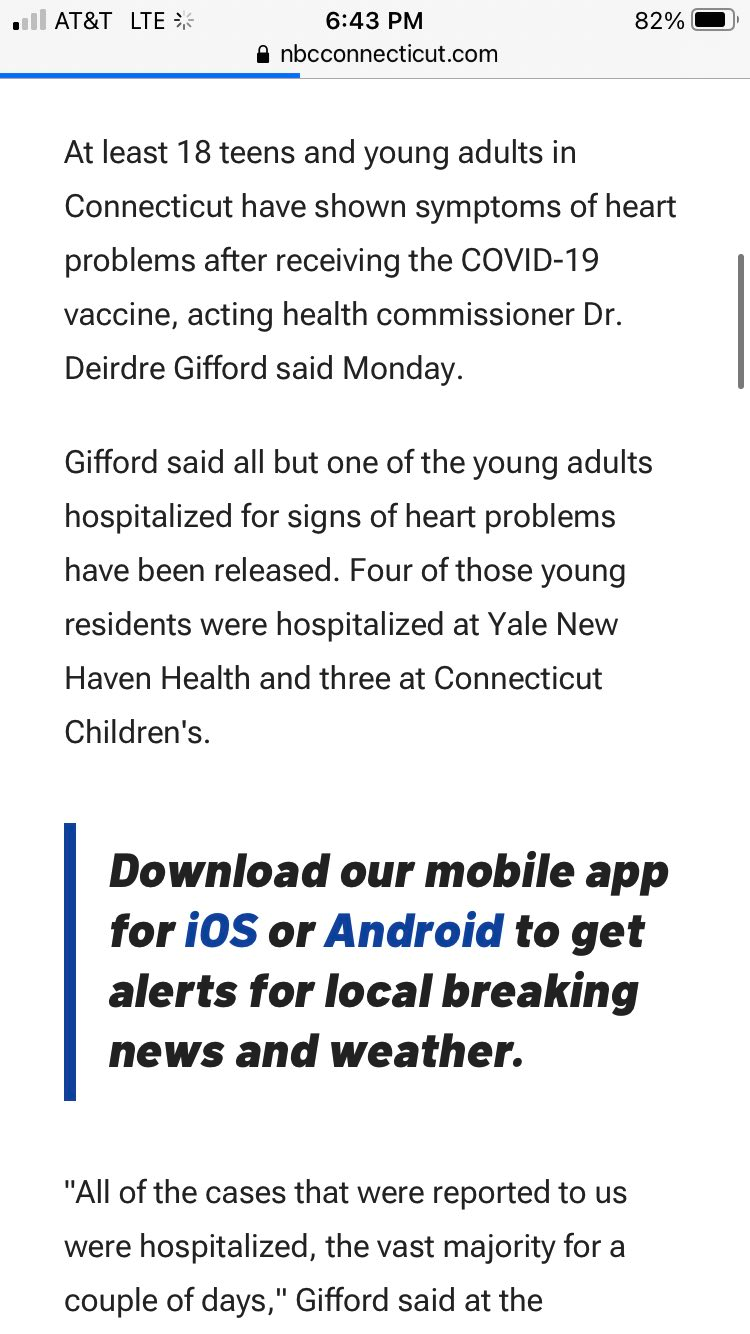 AT&T LTE 6:43 PM 82%
nbcconnecticut.com

At least 18 teens and young adults in Connecticut have shown symptoms of heart problems after receiving the COVID-19 vaccine, acting health commissioner Dr. Deirdre Gifford said Monday.

Gifford said all but one of the young adults hospitalized for signs of heart problems have been released. Four of those young residents were hospitalized at Yale New Haven Health and three at Connecticut Children's.

Download our mobile app for iOS or Android to get alerts for local breaking news and weather.

"All of the cases that were reported to us were hospitalized, the vast majority for a couple of days," Gifford said at the